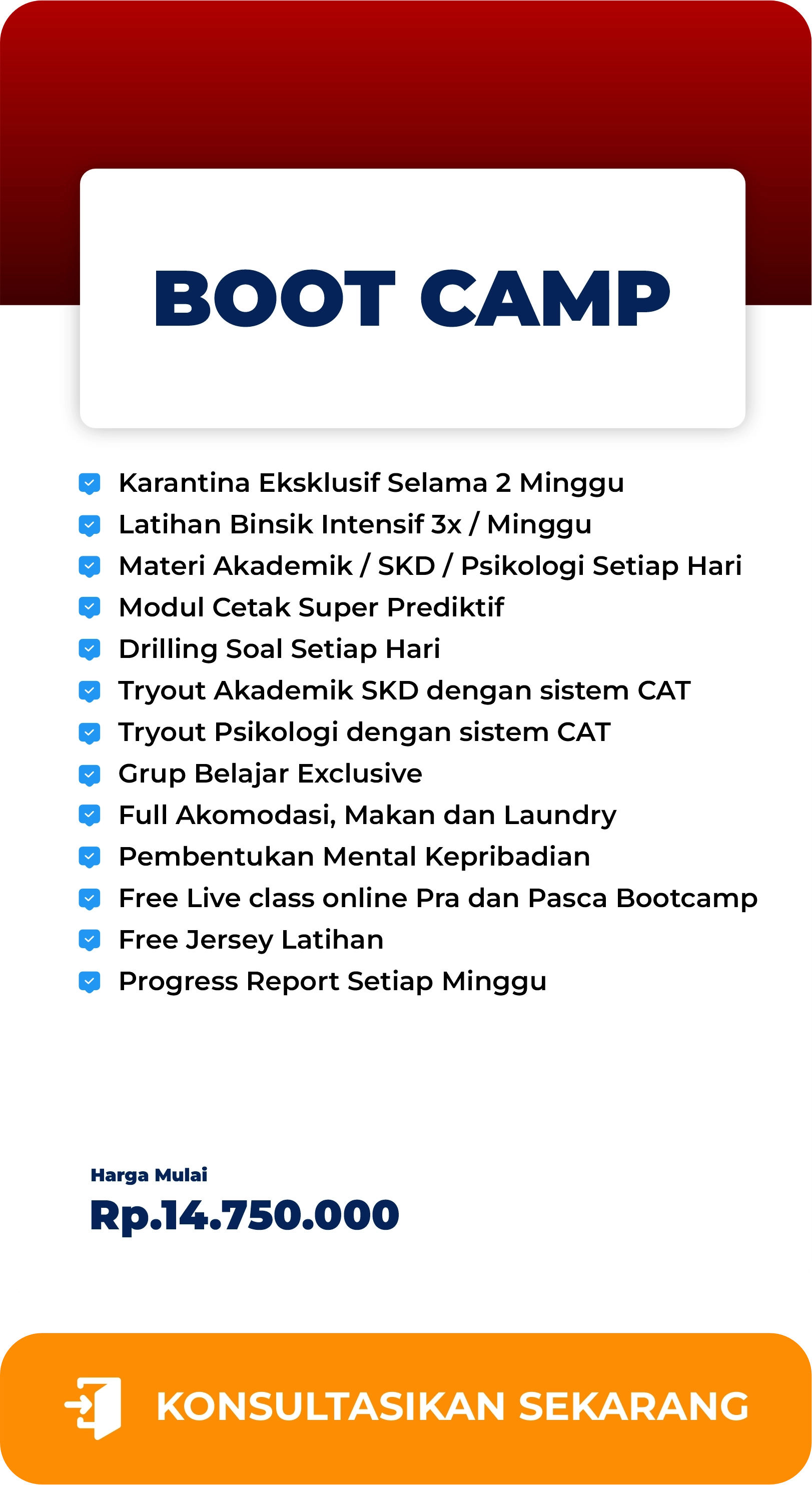 BOOT CAMP

Karantina Eksklusif Selama 2 Minggu
Latihan Binsik Intensif 3x / Minggu
Materi Akademik / SKD / Psikologi Setiap Hari
Modul Cetak Super Prediktif
Drilling Soal Setiap Hari
Tryout Akademik SKD dengan sistem CAT
Tryout Psikologi dengan sistem CAT
Grup Belajar Exclusive
Full Akomodasi, Makan dan Laundry
Pembentukan Mental Kepribadian
Free Live class online Pra dan Pasca Bootcamp
Free Jersey Latihan
Progress Report Setiap Minggu

Harga Mulai
Rp.14.750.000

KONSULTASIKAN SEKARANG